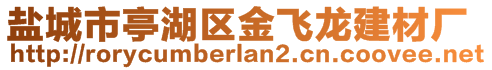 盐城市亭湖区金飞龙建材厂
http://rorycumberlan2.cn.coovee.net